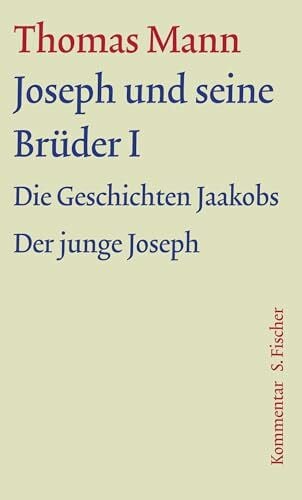 Thomas Mann

Joseph und seine Brüder I

Die Geschichten Jaakobs

Der junge Joseph

Kommentar S. Fischer